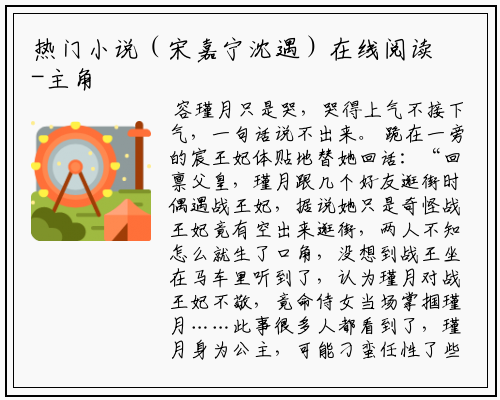 热门小说（宋嘉宁沈遇）在线阅读-主角

容瑾月只是哭，哭得上气不接下气，一句话说不出来。跪在一旁的宸王妃体贴地替她回话：“回禀父皇，瑾月跟几个好友逛街时偶遇战王妃，据说她只是奇怪战王妃竟有空出来逛街，两人不知怎么就生了口角，没想到战王坐在马车里听到了，认为瑾月对战王妃不敬，竟命侍女当场掌掴瑾月……此事很多人都看到了，瑾月身为公主，可能刁蛮任性了些